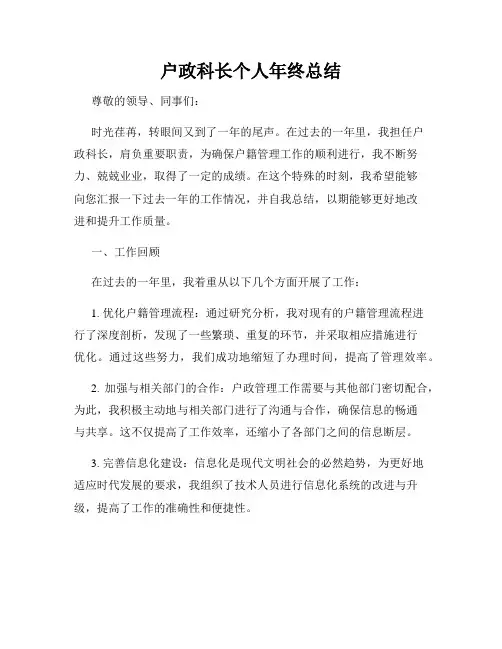 户政科长个人年终总结

尊敬的领导、同事们：

时光荏苒，转眼间又到了一年的尾声。在过去的一年里，我担任户政科长，肩负重要职责，为确保户籍管理工作的顺利进行，我不断努力、兢兢业业，取得了一定的成绩。在这个特殊的时刻，我希望能够向您汇报一下过去一年的工作情况，并自我总结，以期能够更好地改进和提升工作质量。

一、工作回顾

在过去的一年里，我着重从以下几个方面开展了工作：

1. 优化户籍管理流程：通过研究分析，我对现有的户籍管理流程进行了深度剖析，发现了一些繁琐、重复的环节，并采取相应措施进行优化。通过这些努力，我们成功地缩短了办理时间，提高了管理效率。

2. 加强与相关部门的合作：户政管理工作需要与其他部门密切配合，为此，我积极主动地与相关部门进行了沟通与合作，确保信息的畅通与共享。这不仅提高了工作效率，还缩小了各部门之间的信息断层。

3. 完善信息化建设：信息化是现代文明社会的必然趋势，为更好地适应时代发展的要求，我组织了技术人员进行信息化系统的改进与升级，提高了工作的准确性和便捷性。